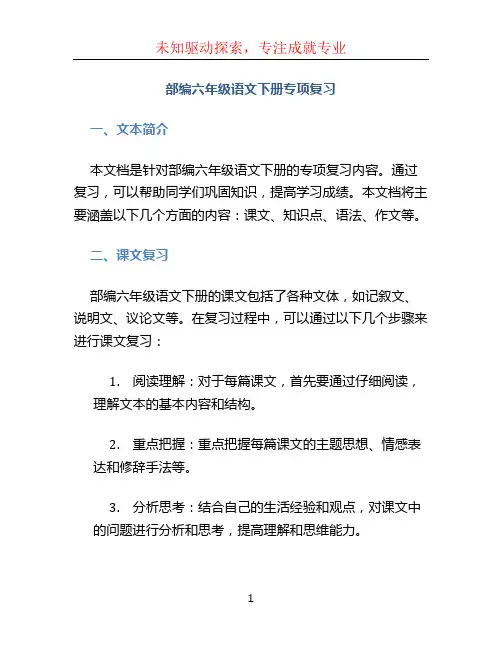 未知驱动探索，专注成就专业

部编六年级语文下册专项复习

一、文本简介

本文档是针对部编六年级语文下册的专项复习内容。通过复习，可以帮助同学们巩固知识，提高学习成绩。本文档将主要涵盖以下几个方面的内容：课文、知识点、语法、作文等。

二、课文复习

部编六年级语文下册的课文包括了各种文体，如记叙文、说明文、议论文等。在复习过程中，可以通过以下几个步骤来进行课文复习：

1. 阅读理解：对于每篇课文，首先要通过仔细阅读，理解文本的基本内容和结构。

2. 重点把握：重点把握每篇课文的主题思想、情感表达和修辞手法等。

3. 分析思考：结合自己的生活经验和观点，对课文中的问题进行分析和思考，提高理解和思维能力。

1